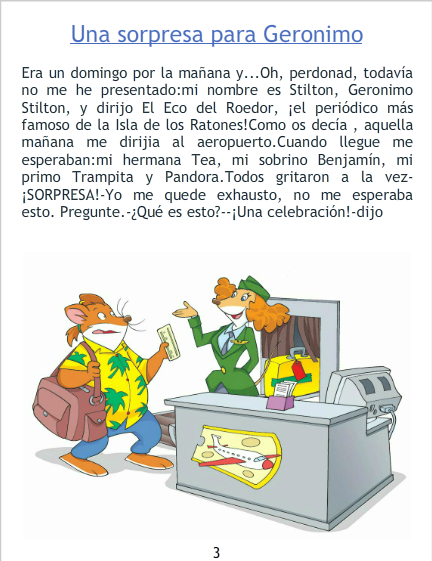 Una sorpresa para Geronimo

Era un domingo por la mañana y...Oh, perdonad, todavía no me he presentado:mi nombre es Stilton, Geronimo Stilton, y dirijo El Eco del Roedor, ¡el periódico más famoso de la Isla de los Ratones!Como os decía , aquella mañana me dirijia al aeropuerto.Cuando llegue me esperaban:mi hermana Tea, mi sobrino Benjamín, mi primo Trampita y Pandora.Todos gritaron a la vez-¡SORPRESA!-Yo me quede exhausto, no me esperaba esto. Pregunte.-¿Qué es esto?--¡Una celebración!-dijo

3